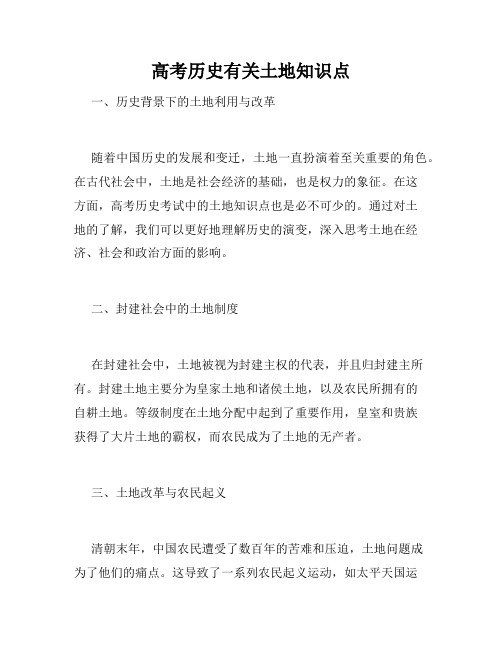 高考历史有关土地知识点

一、历史背景下的土地利用与改革

随着中国历史的发展和变迁，土地一直扮演着至关重要的角色。在古代社会中，土地是社会经济的基础，也是权力的象征。在这方面，高考历史考试中的土地知识点也是必不可少的。通过对土地的了解，我们可以更好地理解历史的演变，深入思考土地在经济、社会和政治方面的影响。

二、封建社会中的土地制度

在封建社会中，土地被视为封建主权的代表，并且归封建主所有。封建土地主要分为皇家土地和诸侯土地，以及农民所拥有的自耕土地。等级制度在土地分配中起到了重要作用，皇室和贵族获得了大片土地的霸权，而农民成为了土地的无产者。

三、土地改革与农民起义

清朝末年，中国农民遭受了数百年的苦难和压迫，土地问题成为了他们的痛点。这导致了一系列农民起义运动，如太平天国运